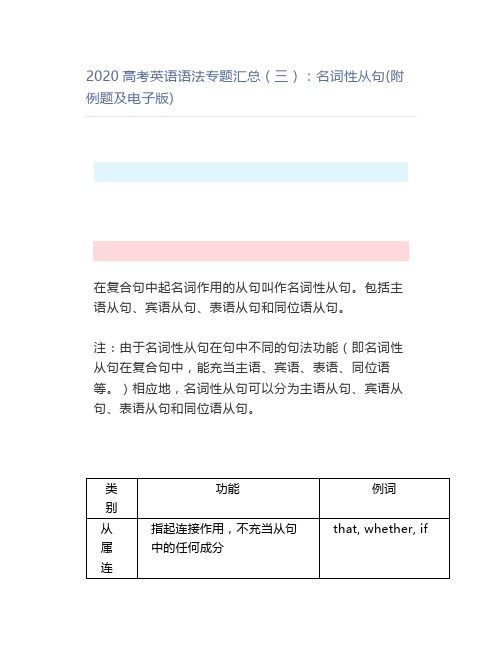 2020 高考英语语法专题汇总（三）：名词性从句(附例题及电子版)

在复合句中起名词作用的从句叫作名词性从句。包括主语从句、宾语从句、表语从句和同位语从句。

注：由于名词性从句在句中不同的句法功能（即名词性从句在复合句中，能充当主语、宾语、表语、同位语等。）相应地，名词性从句可以分为主语从句、宾语从句、表语从句和同位语从句。

| 类别 | 功能 | 例词 |
|---|---|---|
| 从属连 | 指起连接作用，不充当从句中的任何成分 | that, whether, if |